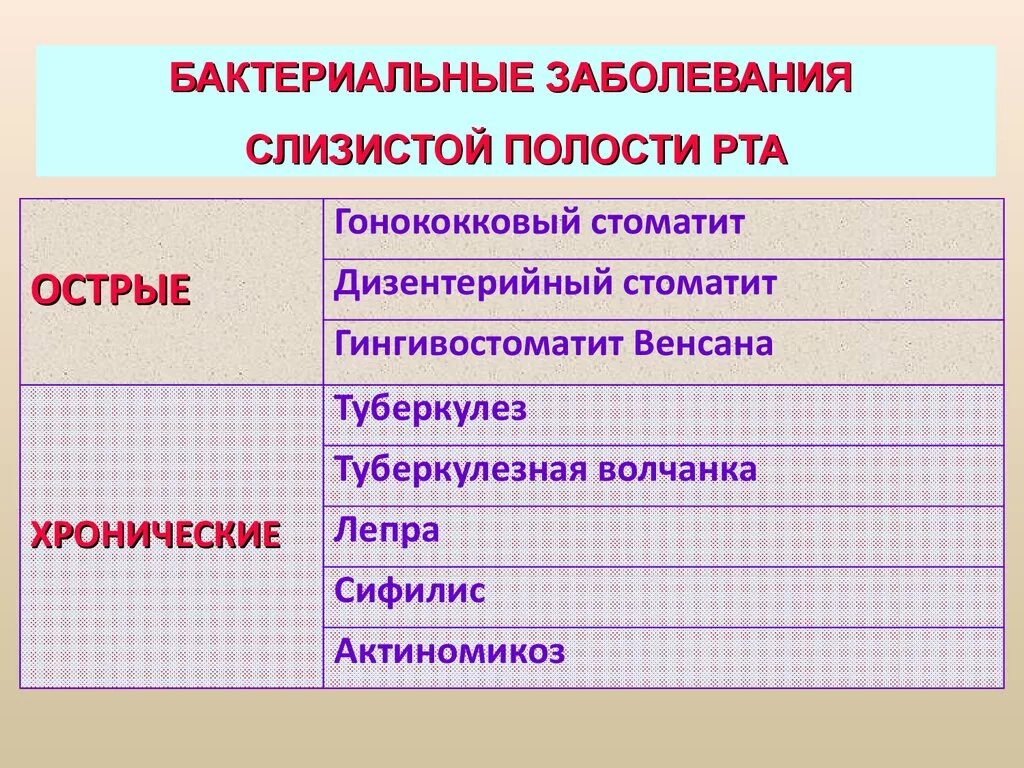 БАКТЕРИАЛЬНЫЕ ЗАБОЛЕВАНИЯ

СЛИЗИСТОЙ ПОЛОСТИ РТА

| | |
|---|---|
| ОСТРЫЕ | Гонококковый стоматит |
| | Дизентерийный стоматит |
| | Гингивостоматит Венсана |
| ХРОНИЧЕСКИЕ | Туберкулез |
| | Туберкулезная волчанка |
| | Лепра |
| | Сифилис |
| | Актиномикоз |